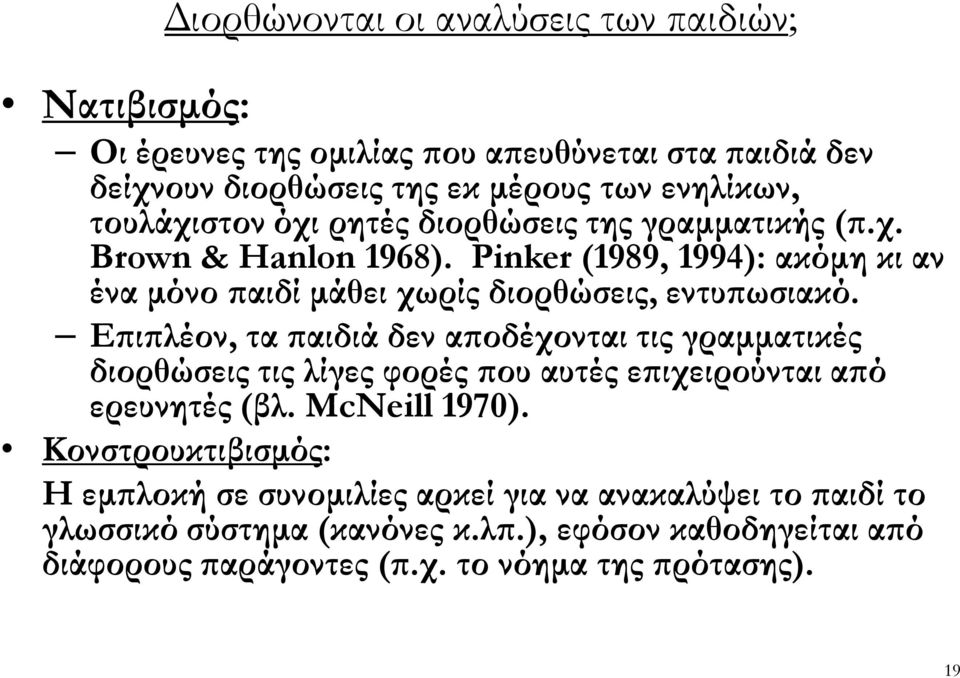 Διορθώνονται οι αναλύσεις των παιδιών;

• Νατιβισμός:

– Οι έρευνες της ομιλίας που απευθύνεται στα παιδιά δεν δείχνουν διορθώσεις της εκ μέρους των ενηλίκων, τουλάχιστον όχι ρητές διορθώσεις της γραμματικής (π.χ. Brown & Hanlon 1968). Pinker (1989, 1994): ακόμη κι αν ένα μόνο παιδί μάθει χωρίς διορθώσεις, εντυπωσιακό.

– Επιπλέον, τα παιδιά δεν αποδέχονται τις γραμματικές διορθώσεις τις λίγες φορές που αυτές επιχειρούνται από ερευνητές (βλ. McNeill 1970).

• Κονστρουκτιβισμός:

Η εμπλοκή σε συνομιλίες αρκεί για να ανακαλύψει το παιδί το γλωσσικό σύστημα (κανόνες κ.λπ.), εφόσον καθοδηγείται από διάφορους παράγοντες (π.χ. το νόημα της πρότασης).

19